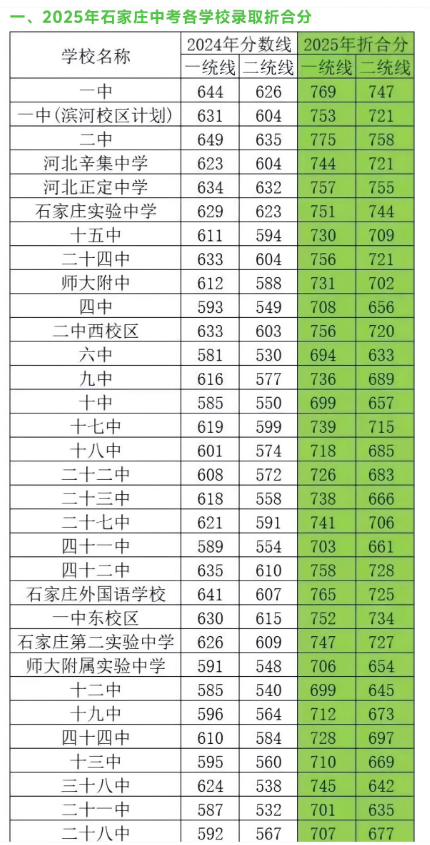 一、2025年石家庄中考各学校录取折合分

| 学校名称 | 2024年分数线 一统线 | 2024年分数线 二统线 | 2025年折合分 一统线 | 2025年折合分 二统线 |
|---|---|---|---|---|
| 一中 | 644 | 626 | 769 | 747 |
| 一中(滨河校区计划) | 631 | 604 | 753 | 721 |
| 二中 | 649 | 635 | 775 | 758 |
| 河北辛集中学 | 623 | 604 | 744 | 721 |
| 河北正定中学 | 634 | 632 | 757 | 755 |
| 石家庄实验中学 | 629 | 623 | 751 | 744 |
| 十五中 | 611 | 594 | 730 | 709 |
| 二十四中 | 633 | 604 | 756 | 721 |
| 师大附中 | 612 | 588 | 731 | 702 |
| 四中 | 593 | 549 | 708 | 656 |
| 二中西校区 | 633 | 603 | 756 | 720 |
| 六中 | 581 | 530 | 694 | 633 |
| 九中 | 616 | 577 | 736 | 689 |
| 十中 | 585 | 550 | 699 | 657 |
| 十七中 | 619 | 599 | 739 | 715 |
| 十八中 | 601 | 574 | 718 | 685 |
| 二十二中 | 608 | 572 | 726 | 683 |
| 二十三中 | 618 | 558 | 738 | 666 |
| 二十七中 | 621 | 591 | 741 | 706 |
| 四十一中 | 589 | 554 | 703 | 661 |
| 四十二中 | 635 | 610 | 758 | 728 |
| 石家庄外国语学校 | 641 | 607 | 765 | 725 |
| 一中东校区 | 630 | 615 | 752 | 734 |
| 石家庄第二实验中学 | 626 | 609 | 747 | 727 |
| 师大附属实验中学 | 591 | 548 | 706 | 654 |
| 十二中 | 585 | 540 | 699 | 645 |
| 十九中 | 596 | 564 | 712 | 673 |
| 四十四中 | 610 | 584 | 728 | 697 |
| 十三中 | 595 | 560 | 710 | 669 |
| 三十八中 | 624 | 538 | 745 | 642 |
| 二十一中 | 587 | 532 | 701 | 635 |
| 二十八中 | 592 | 567 | 707 | 677 |